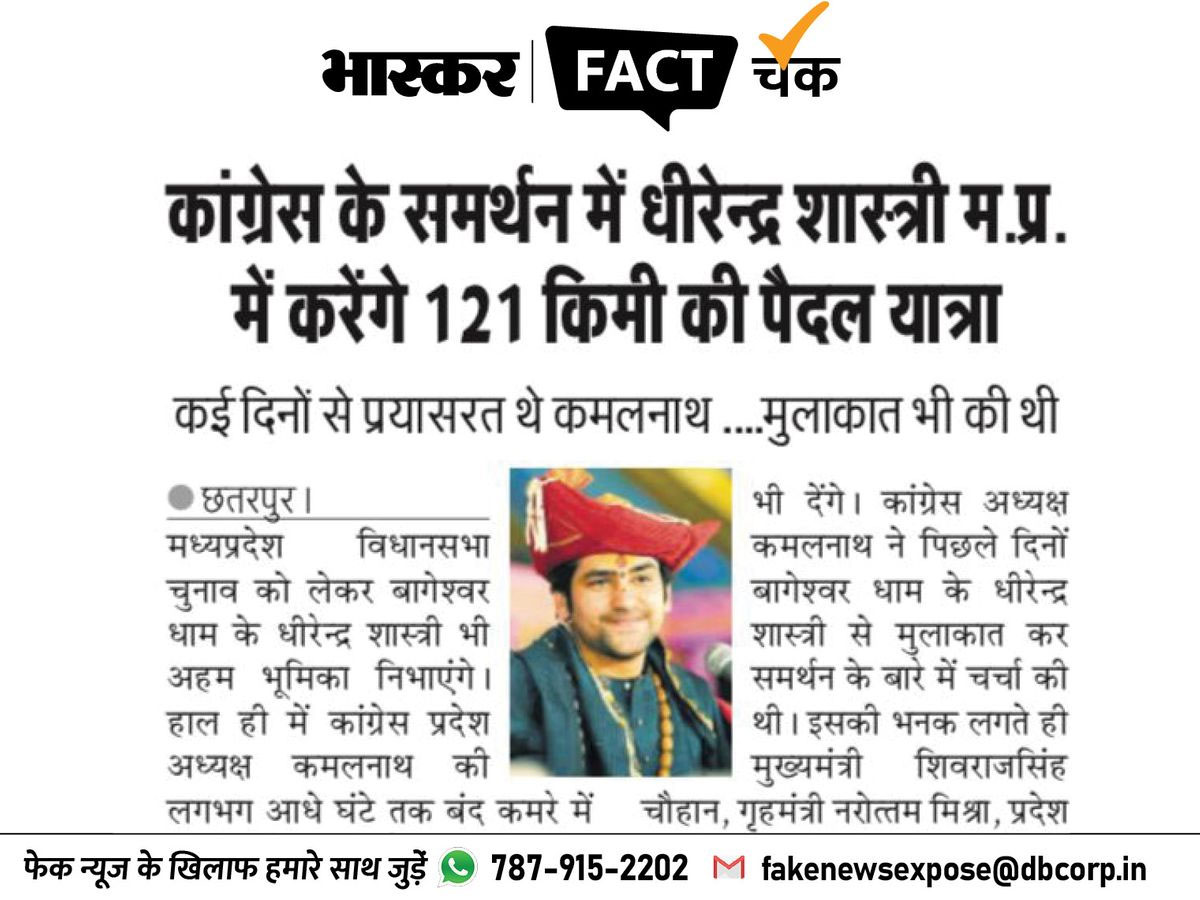 भास्कर FACT चेक

कांग्रेस के समर्थन में धीरेन्द्र शास्त्री म.प्र. में करेंगे 121 किमी की पैदल यात्रा

कई दिनों से प्रयासरत थे कमलनाथ ....मुलाकात भी की थी

छतरपुर। मध्यप्रदेश विधानसभा चुनाव को लेकर बागेश्वर धाम के धीरेन्द्र शास्त्री भी अहम भूमिका निभाएंगे। हाल ही में कांग्रेस प्रदेश अध्यक्ष कमलनाथ की लगभग आधे घंटे तक बंद कमरे में

भी देंगे। कांग्रेस अध्यक्ष कमलनाथ ने पिछले दिनों बागेश्वर धाम के धीरेन्द्र शास्त्री से मुलाकात कर समर्थन के बारे में चर्चा की थी। इसकी भनक लगते ही मुख्यमंत्री शिवराजसिंह चौहान, गृहमंत्री नरोत्तम मिश्रा, प्रदेश

फेक न्यूज के खिलाफ हमारे साथ जुड़ें 787-915-2202 fakenewsexpose@dbcorp.in